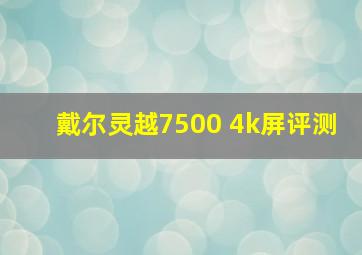 戴尔灵越7500 4k屏评测